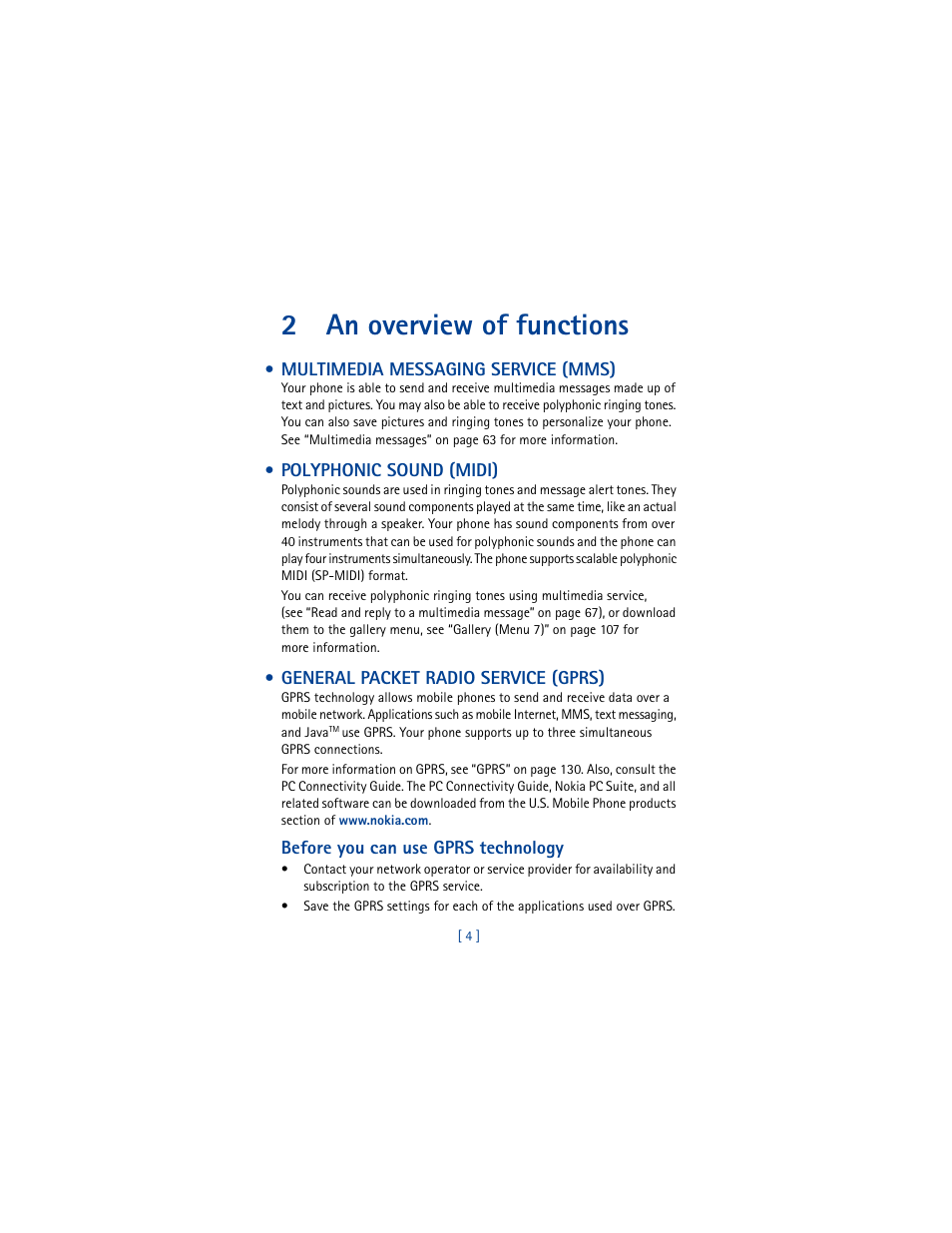 2 An overview of functions

• MULTIMEDIA MESSAGING SERVICE (MMS)
Your phone is able to send and receive multimedia messages made up of text and pictures. You may also be able to receive polyphonic ringing tones. You can also save pictures and ringing tones to personalize your phone. See "Multimedia messages" on page 63 for more information.

• POLYPHONIC SOUND (MIDI)
Polyphonic sounds are used in ringing tones and message alert tones. They consist of several sound components played at the same time, like an actual melody through a speaker. Your phone has sound components from over 40 instruments that can be used for polyphonic sounds and the phone can play four instruments simultaneously. The phone supports scalable polyphonic MIDI (SP-MIDI) format.

You can receive polyphonic ringing tones using multimedia service, (see "Read and reply to a multimedia message" on page 67), or download them to the gallery menu, see "Gallery (Menu 7)" on page 107 for more information.

• GENERAL PACKET RADIO SERVICE (GPRS)
GPRS technology allows mobile phones to send and receive data over a mobile network. Applications such as mobile Internet, MMS, text messaging, and Java$^{TM}$ use GPRS. Your phone supports up to three simultaneous GPRS connections.

For more information on GPRS, see "GPRS" on page 130. Also, consult the PC Connectivity Guide. The PC Connectivity Guide, Nokia PC Suite, and all related software can be downloaded from the U.S. Mobile Phone products section of www.nokia.com.

Before you can use GPRS technology
• Contact your network operator or service provider for availability and subscription to the GPRS service.
• Save the GPRS settings for each of the applications used over GPRS.

[ 4 ]